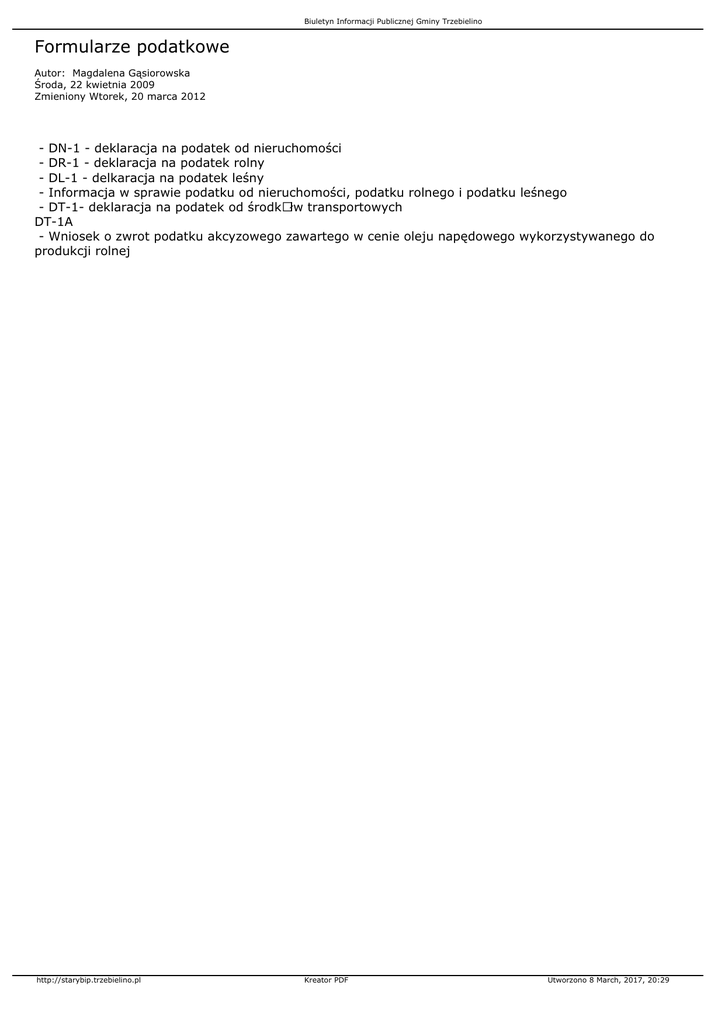 Biuletyn Informacji Publicznej Gminy Trzebielino

Formularze podatkowe

Autor: Magdalena Gąsiorowska
Środa, 22 kwietnia 2009
Zmieniony Wtorek, 20 marca 2012

- DN-1 - deklaracja na podatek od nieruchomości
- DR-1 - deklaracja na podatek rolny
- DL-1 - delkaracja na podatek leśny
- Informacja w sprawie podatku od nieruchomości, podatku rolnego i podatku leśnego
- DT-1- deklaracja na podatek od środk□w transportowych
DT-1A
- Wniosek o zwrot podatku akcyzowego zawartego w cenie oleju napędowego wykorzystywanego do produkcji rolnej

http://starybip.trzebielino.pl Kreator PDF Utworzono 8 March, 2017, 20:29